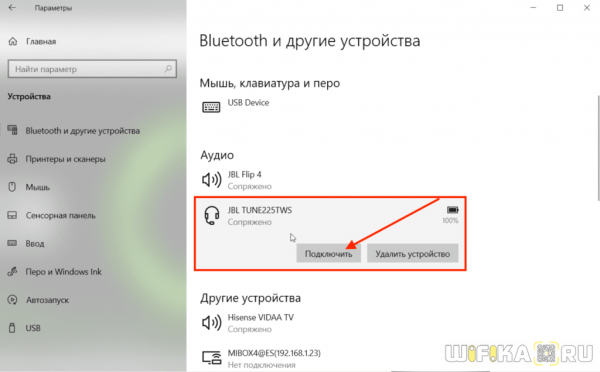 Параметры

Главная

Найти параметр

Устройства

Bluetooth и другие устройства

Принтеры и сканеры

Мышь

Сенсорная панель

Ввод

Перо и Windows Ink

Автозапуск

USB

Bluetooth и другие устройства

Мышь, клавиатура и перо

USB Device

Аудио

JBL Flip 4
Сопряжено

JBL TUNE225TWS
Сопряжено
100%

Подключить
Удалить устройство

Другие устройства

Hisense VIDAA TV
Сопряжено

MIBOX4@ES(192.168.1.23)
Нет подключения

WIFIKA.RU